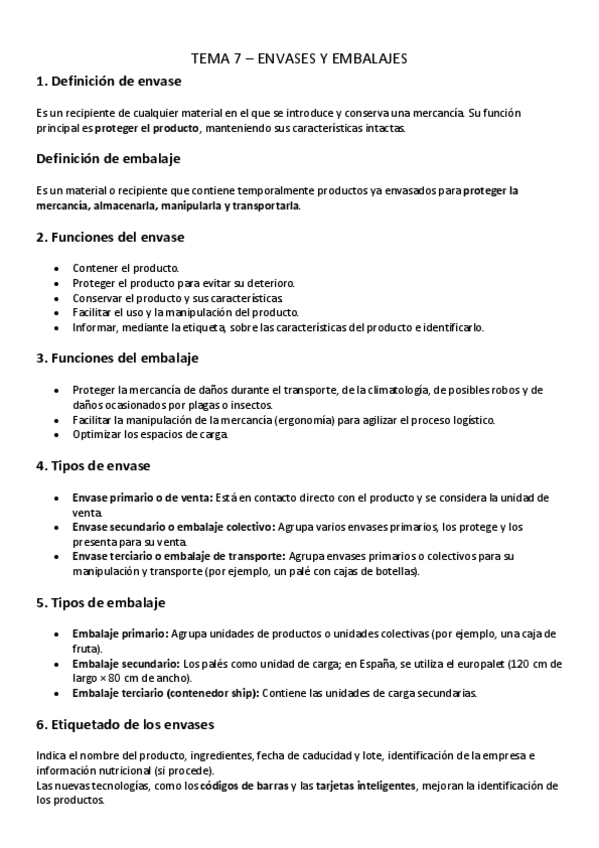 TEMA 7 – ENVASES Y EMBALAJES

1. Definición de envase

Es un recipiente de cualquier material en el que se introduce y conserva una mercancía. Su función principal es proteger el producto, manteniendo sus características intactas.

Definición de embalaje

Es un material o recipiente que contiene temporalmente productos ya envasados para proteger la mercancía, almacenarla, manipularla y transportarla.

2. Funciones del envase

- Contener el producto.
- Proteger el producto para evitar su deterioro.
- Conservar el producto y sus características.
- Facilitar el uso y la manipulación del producto.
- Informar, mediante la etiqueta, sobre las características del producto e identificarlo.

3. Funciones del embalaje

- Proteger la mercancía de daños durante el transporte, de la climatología, de posibles robos y de daños ocasionados por plagas o insectos.
- Facilitar la manipulación de la mercancía (ergonomía) para agilizar el proceso logístico.
- Optimizar los espacios de carga.

4. Tipos de envase

- Envase primario o de venta: Está en contacto directo con el producto y se considera la unidad de venta.
- Envase secundario o embalaje colectivo: Agrupa varios envases primarios, los protege y los presenta para su venta.
- Envase terciario o embalaje de transporte: Agrupa envases primarios o colectivos para su manipulación y transporte (por ejemplo, un palé con cajas de botellas).

5. Tipos de embalaje

- Embalaje primario: Agrupa unidades de productos o unidades colectivas (por ejemplo, una caja de fruta).
- Embalaje secundario: Los palés como unidad de carga; en España, se utiliza el europalet (120 cm de largo × 80 cm de ancho).
- Embalaje terciario (contenedor ship): Contiene las unidades de carga secundarias.

6. Etiquetado de los envases

Indica el nombre del producto, ingredientes, fecha de caducidad y lote, identificación de la empresa e información nutricional (si procede).
Las nuevas tecnologías, como los códigos de barras y las tarjetas inteligentes, mejoran la identificación de los productos.